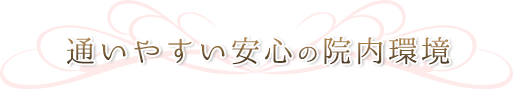 通いやすい安心の院内環境